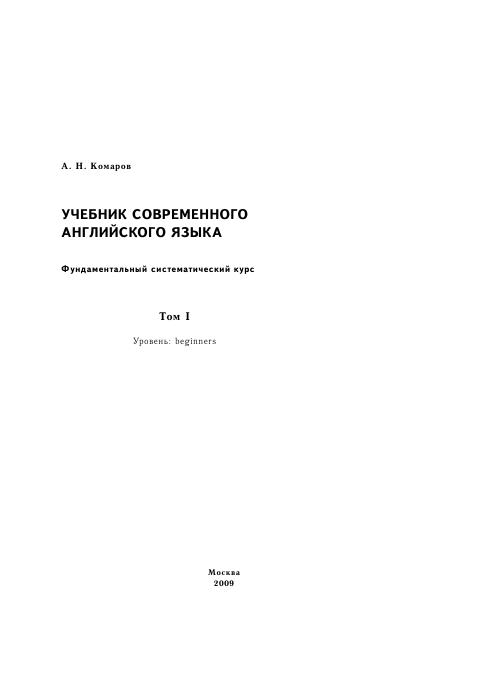 А. Н. Комаров

УЧЕБНИК СОВРЕМЕННОГО
АНГЛИЙСКОГО ЯЗЫКА

Фундаментальный систематический курс

Том I

Уровень: beginners

Москва
2009